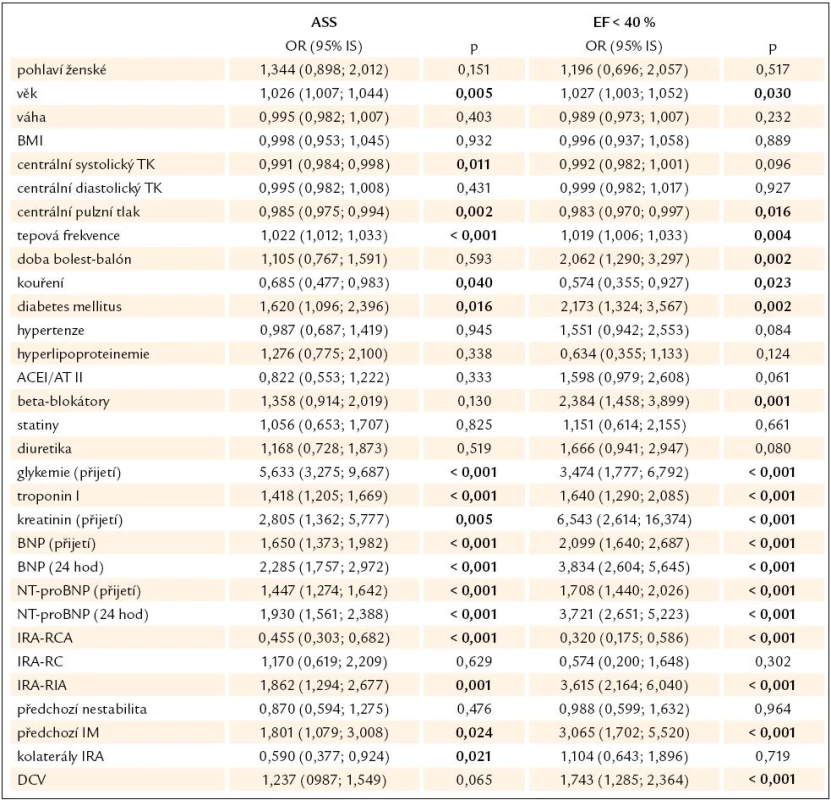 |  | ASS |  | EF < 40 % |  |
|---|---|---|---|---|
|  | OR (95% IS) | p | OR (95% IS) | p |
| pohlaví ženské | 1,344 (0,898; 2,012) | 0,151 | 1,196 (0,696; 2,057) | 0,517 |
| věk | 1,026 (1,007; 1,044) | **0,005** | 1,027 (1,003; 1,052) | **0,030** |
| váha | 0,995 (0,982; 1,007) | 0,403 | 0,989 (0,973; 1,007) | 0,232 |
| BMI | 0,998 (0,953; 1,045) | 0,932 | 0,996 (0,937; 1,058) | 0,889 |
| centrální systolický TK | 0,991 (0,984; 0,998) | **0,011** | 0,992 (0,982; 1,001) | 0,096 |
| centrální diastolický TK | 0,995 (0,982; 1,008) | 0,431 | 0,999 (0,982; 1,017) | 0,927 |
| centrální pulzní tlak | 0,985 (0,975; 0,994) | **0,002** | 0,983 (0,970; 0,997) | **0,016** |
| tepová frekvence | 1,022 (1,012; 1,033) | **< 0,001** | 1,019 (1,006; 1,033) | **0,004** |
| doba bolest-balón | 1,105 (0,767; 1,591) | 0,593 | 2,062 (1,290; 3,297) | **0,002** |
| kouření | 0,685 (0,477; 0,983) | **0,040** | 0,574 (0,355; 0,927) | **0,023** |
| diabetes mellitus | 1,620 (1,096; 2,396) | **0,016** | 2,173 (1,324; 3,567) | **0,002** |
| hypertenze | 0,987 (0,687; 1,419) | 0,945 | 1,551 (0,942; 2,553) | 0,084 |
| hyperlipoproteinemie | 1,276 (0,775; 2,100) | 0,338 | 0,634 (0,355; 1,133) | 0,124 |
| ACEI/AT II | 0,822 (0,553; 1,222) | 0,333 | 1,598 (0,979; 2,608) | 0,061 |
| beta-blokátory | 1,358 (0,914; 2,019) | 0,130 | 2,384 (1,458; 3,899) | **0,001** |
| statiny | 1,056 (0,653; 1,707) | 0,825 | 1,151 (0,614; 2,155) | 0,661 |
| diuretika | 1,168 (0,728; 1,873) | 0,519 | 1,666 (0,941; 2,947) | 0,080 |
| glykemie (přijetí) | 5,633 (3,275; 9,687) | **< 0,001** | 3,474 (1,777; 6,792) | **< 0,001** |
| troponin I | 1,418 (1,205; 1,669) | **< 0,001** | 1,640 (1,290; 2,085) | **< 0,001** |
| kreatinin (přijetí) | 2,805 (1,362; 5,777) | **0,005** | 6,543 (2,614; 16,374) | **< 0,001** |
| BNP (přijetí) | 1,650 (1,373; 1,982) | **< 0,001** | 2,099 (1,640; 2,687) | **< 0,001** |
| BNP (24 hod) | 2,285 (1,757; 2,972) | **< 0,001** | 3,834 (2,604; 5,645) | **< 0,001** |
| NT-proBNP (přijetí) | 1,447 (1,274; 1,642) | **< 0,001** | 1,708 (1,440; 2,026) | **< 0,001** |
| NT-proBNP (24 hod) | 1,930 (1,561; 2,388) | **< 0,001** | 3,721 (2,651; 5,223) | **< 0,001** |
| IRA-RCA | 0,455 (0,303; 0,682) | **< 0,001** | 0,320 (0,175; 0,586) | **< 0,001** |
| IRA-RC | 1,170 (0,619; 2,209) | 0,629 | 0,574 (0,200; 1,648) | 0,302 |
| IRA-RIA | 1,862 (1,294; 2,677) | **0,001** | 3,615 (2,164; 6,040) | **< 0,001** |
| předchozí nestabilita | 0,870 (0,594; 1,275) | 0,476 | 0,988 (0,599; 1,632) | 0,964 |
| předchozí IM | 1,801 (1,079; 3,008) | **0,024** | 3,065 (1,702; 5,520) | **< 0,001** |
| kolaterály IRA | 0,590 (0,377; 0,924) | **0,021** | 1,104 (0,643; 1,896) | 0,719 |
| DCV | 1,237 (0987; 1,549) | 0,065 | 1,743 (1,285; 2,364) | **< 0,001** |